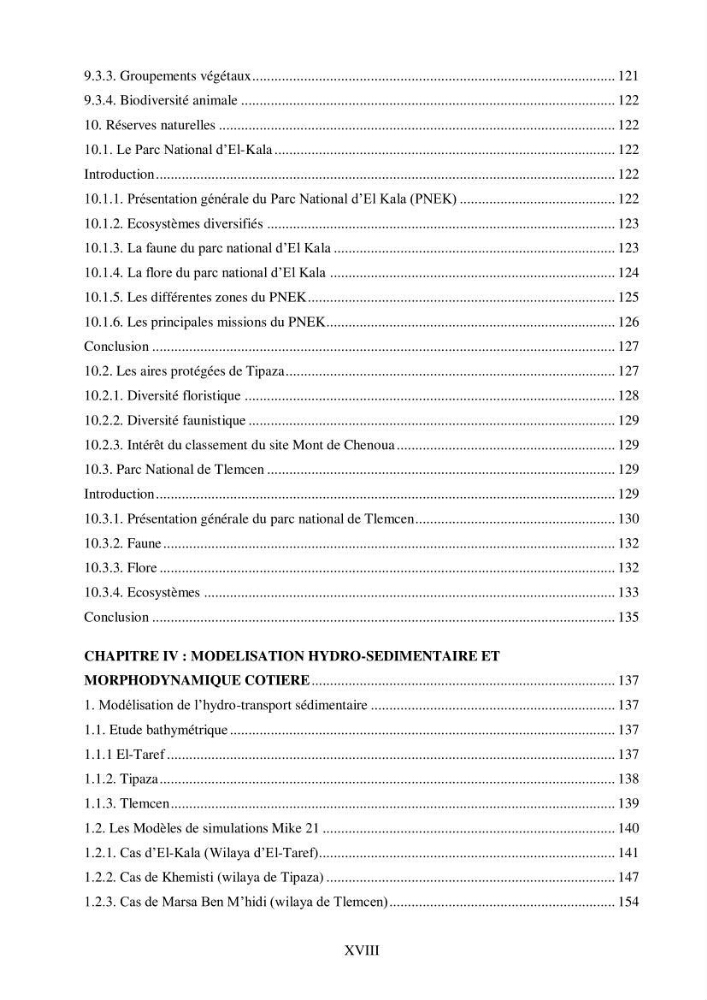 9.3.3. Groupements végétaux 121
9.3.4. Biodiversité animale 122
10. Réserves naturelles 122
10.1. Le Parc National d'El-Kala 122
Introduction 122
10.1.1. Présentation générale du Parc National d'El Kala (PNEK) 122
10.1.2. Ecosystèmes diversifiés 123
10.1.3. La faune du parc national d'El Kala 123
10.1.4. La flore du parc national d'El Kala 124
10.1.5. Les différentes zones du PNEK 125
10.1.6. Les principales missions du PNEK 126
Conclusion 127
10.2. Les aires protégées de Tipaza 127
10.2.1. Diversité floristique 128
10.2.2. Diversité faunistique 129
10.2.3. Intérêt du classement du site Mont de Chenoua 129
10.3. Parc National de Tlemcen 129
Introduction 129
10.3.1. Présentation générale du parc national de Tlemcen 130
10.3.2. Faune 132
10.3.3. Flore 132
10.3.4. Ecosystèmes 133
Conclusion 135

CHAPITRE IV : MODELISATION HYDRO-SEDIMENTAIRE ET MORPHODYNAMIQUE COTIERE 137
1. Modélisation de l'hydro-transport sédimentaire 137
1.1. Etude bathymétrique 137
1.1.1 El-Taref 137
1.1.2. Tipaza 138
1.1.3. Tlemcen 139
1.2. Les Modèles de simulations Mike 21 140
1.2.1. Cas d'El-Kala (Wilaya d'El-Taref) 141
1.2.2. Cas de Khemisti (wilaya de Tipaza) 147
1.2.3. Cas de Marsa Ben M'hidi (wilaya de Tlemcen) 154

XVIII